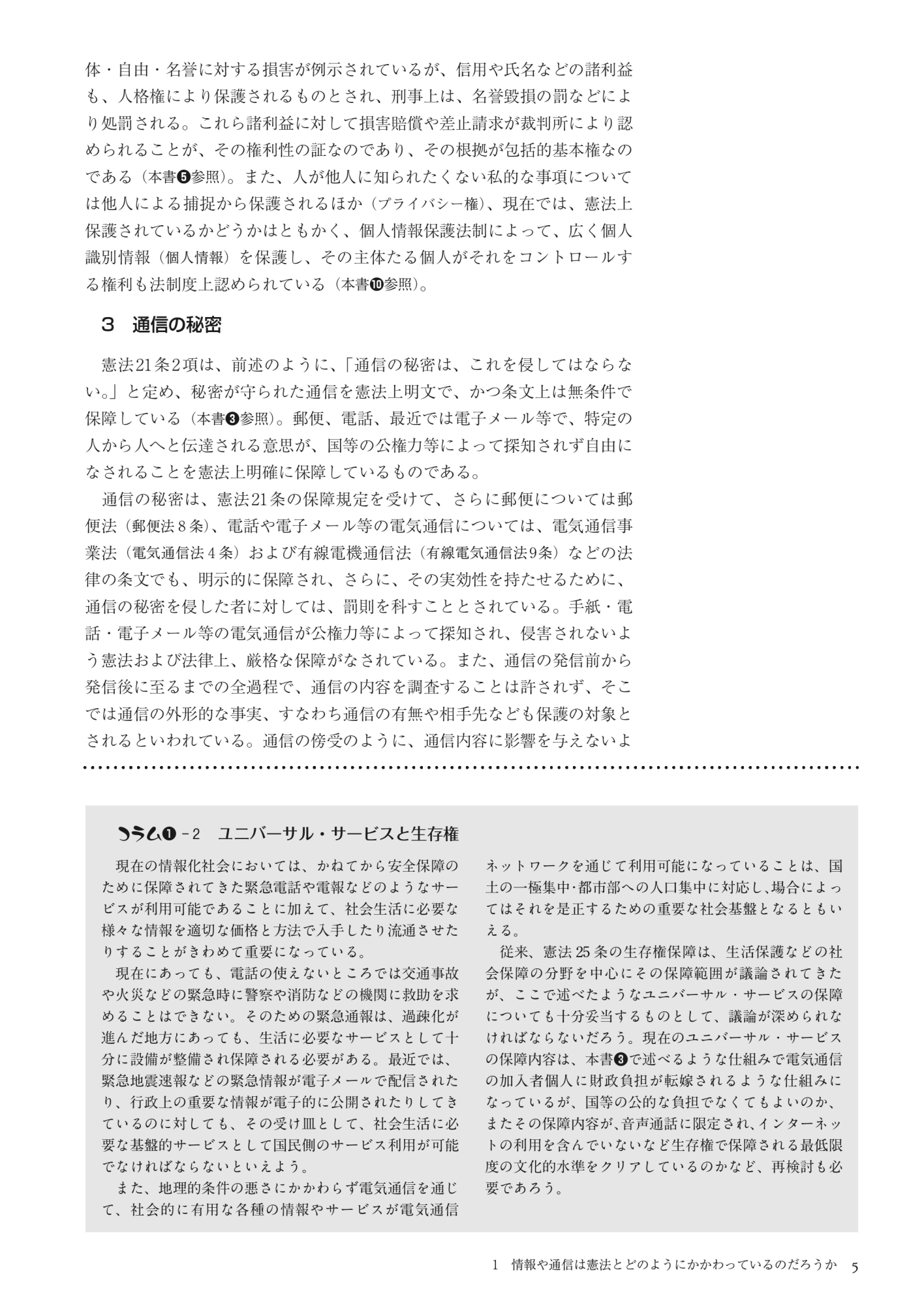 体・自由・名誉に対する損害が例示されているが、信用や氏名などの諸利益も、人格権により保護されるものとされ、刑事上は、名誉毀損の罰などにより処罰される。これら諸利益に対して損害賠償や差止請求が裁判所により認められることが、その権利性の証なのであり、その根拠が包括的基本権なのである（本書❺参照）。また、人が他人に知られたくない私的な事項については他人による捕捉から保護されるほか（プライバシー権）、現在では、憲法上保護されているかどうかはともかく、個人情報保護法制によって、広く個人識別情報（個人情報）を保護し、その主体たる個人がそれをコントロールする権利も法制度上認められている（本書❿参照）。

3　通信の秘密

憲法21条2項は、前述のように、「通信の秘密は、これを侵してはならない。」と定め、秘密が守られた通信を憲法上明文で、かつ条文上は無条件で保障している（本書❸参照）。郵便、電話、最近では電子メール等で、特定の人から人へと伝達される意思が、国等の公権力等によって探知されず自由になされることを憲法上明確に保障しているものである。

通信の秘密は、憲法21条の保障規定を受けて、さらに郵便については郵便法（郵便法8条）、電話や電子メール等の電気通信については、電気通信事業法（電気通信法4条）および有線電機通信法（有線電気通信法9条）などの法律の条文でも、明示的に保障され、さらに、その実効性を持たせるために、通信の秘密を侵した者に対しては、罰則を科すこととされている。手紙・電話・電子メール等の電気通信が公権力等によって探知され、侵害されないよう憲法および法律上、厳格な保障がなされている。また、通信の発信前から発信後に至るまでの全過程で、通信の内容を調査することは許されず、そこでは通信の外形的な事実、すなわち通信の有無や相手先なども保護の対象とされるといわれている。通信の傍受のように、通信内容に影響を与えないよ

コラム❶-2　ユニバーサル・サービスと生存権

現在の情報化社会においては、かねてから安全保障のために保障されてきた緊急電話や電報などのようなサービスが利用可能であることに加えて、社会生活に必要な様々な情報を適切な価格と方法で入手したり流通させたりすることがきわめて重要になっている。

現在にあっても、電話の使えないところでは交通事故や火災などの緊急時に警察や消防などの機関に救助を求めることはできない。そのための緊急通報は、過疎化が進んだ地方にあっても、生活に必要なサービスとして十分に設備が整備され保障される必要がある。最近では、緊急地震速報などの緊急情報が電子メールで配信されたり、行政上の重要な情報が電子的に公開されたりしてきているのに対しても、その受け皿として、社会生活に必要な基盤的サービスとして国民側のサービス利用が可能でなければならないといえよう。

また、地理的条件の悪さにかかわらず電気通信を通じて、社会的に有用な各種の情報やサービスが電気通信ネットワークを通じて利用可能になっていることは、国土の一極集中・都市部への人口集中に対応し、場合によってはそれを是正するための重要な社会基盤となるともいえる。

従来、憲法25条の生存権保障は、生活保護などの社会保障の分野を中心にその保障範囲が議論されてきたが、ここで述べたようなユニバーサル・サービスの保障についても十分妥当するものとして、議論が深められなければならないだろう。現在のユニバーサル・サービスの保障内容は、本書❸で述べるような仕組みで電気通信の加入者個人に財政負担が転嫁されるような仕組みになっているが、国等の公的な負担でなくてもよいのか、またその保障内容が、音声通話に限定され、インターネットの利用を含んでいないなど生存権で保障される最低限度の文化的水準をクリアしているのかなど、再検討も必要であろう。

1　情報や通信は憲法とどのようにかかわっているのだろうか　5